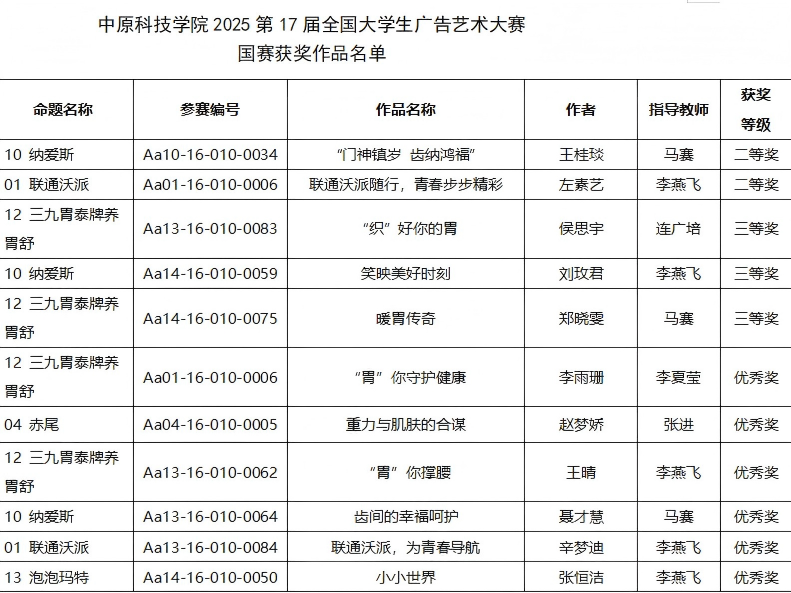 中原科技学院 2025 第 17 届全国大学生广告艺术大赛
国赛获奖作品名单

| 命题名称 | 参赛编号 | 作品名称 | 作者 | 指导教师 | 获奖等级 |
|---|---|---|---|---|---|
| 10 纳爱斯 | Aa10-16-010-0034 | “门神镇岁 齿纳鸿福” | 王桂琰 | 马赛 | 二等奖 |
| 01 联通沃派 | Aa01-16-010-0006 | 联通沃派随行，青春步步精彩 | 左素艺 | 李燕飞 | 二等奖 |
| 12 三九胃泰牌养胃舒 | Aa13-16-010-0083 | “织”好你的胃 | 侯思宇 | 连广培 | 三等奖 |
| 10 纳爱斯 | Aa14-16-010-0059 | 笑映美好时刻 | 刘玟君 | 李燕飞 | 三等奖 |
| 12 三九胃泰牌养胃舒 | Aa14-16-010-0075 | 暖胃传奇 | 郑晓雯 | 马赛 | 三等奖 |
| 12 三九胃泰牌养胃舒 | Aa01-16-010-0006 | “胃”你守护健康 | 李雨珊 | 李夏莹 | 优秀奖 |
| 04 赤尾 | Aa04-16-010-0005 | 重力与肌肤的合谋 | 赵梦娇 | 张进 | 优秀奖 |
| 12 三九胃泰牌养胃舒 | Aa13-16-010-0062 | “胃”你撑腰 | 王晴 | 李燕飞 | 优秀奖 |
| 10 纳爱斯 | Aa13-16-010-0064 | 齿间的幸福呵护 | 聂才慧 | 马赛 | 优秀奖 |
| 01 联通沃派 | Aa13-16-010-0084 | 联通沃派，为青春导航 | 辛梦迪 | 李燕飞 | 优秀奖 |
| 13 泡泡玛特 | Aa14-16-010-0050 | 小小世界 | 张恒洁 | 李燕飞 | 优秀奖 |